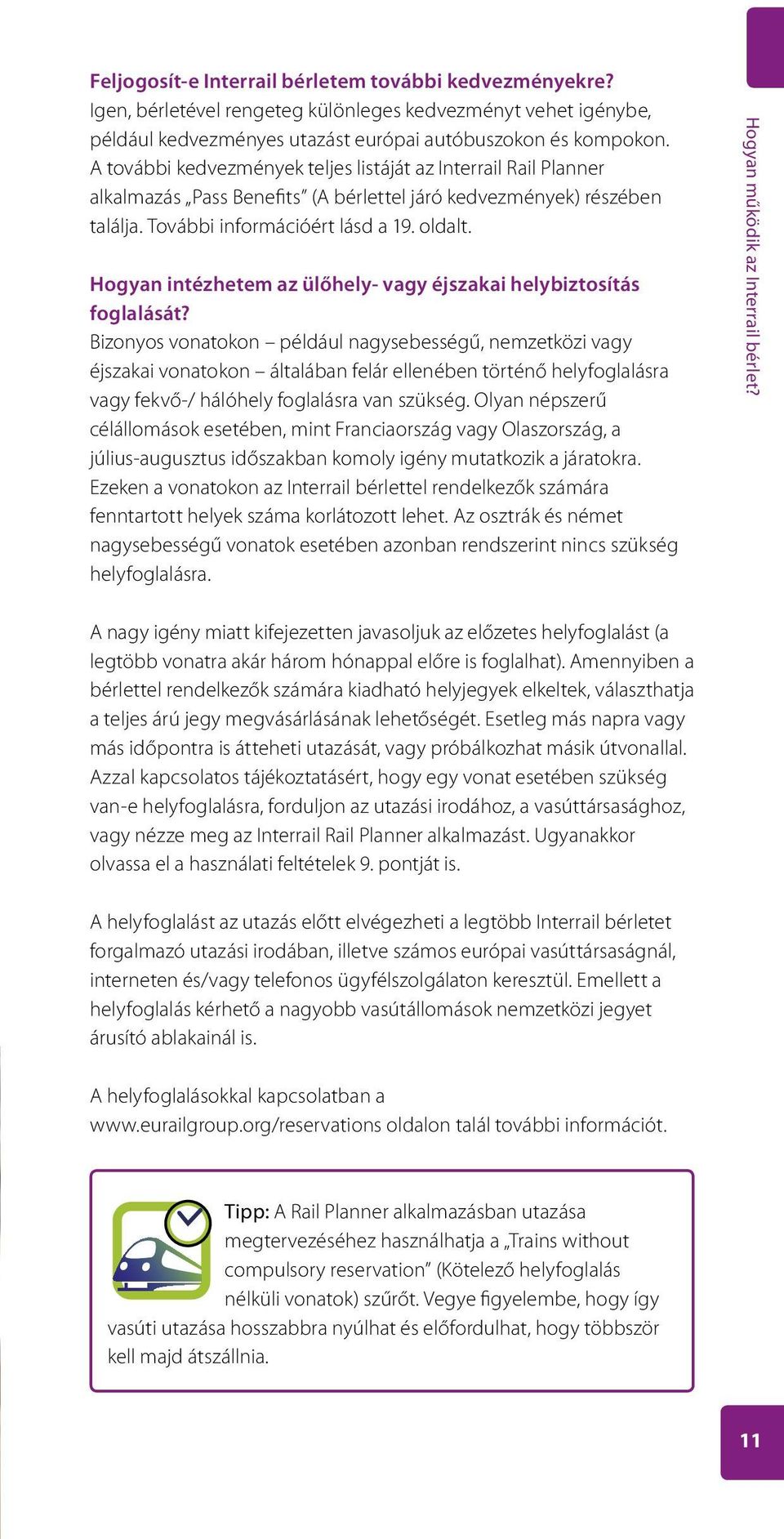 Feljogosít-e Interrail bérletem további kedvezményekre?
Igen, bérletével rengeteg különleges kedvezményt vehet igénybe, például kedvezményes utazást európai autóbuszokon és kompokon. A további kedvezmények teljes listáját az Interrail Rail Planner alkalmazás „Pass Benefits” (A bérlettel járó kedvezmények) részében találja. További információért lásd a 19. oldalt.

Hogyan intézhetem az ülőhely- vagy éjszakai helybiztosítás foglalását?
Bizonyos vonatokon – például nagysebességű, nemzetközi vagy éjszakai vonatokon – általában felár ellenében történő helyfoglalásra vagy fekvő-/ hálóhely foglalásra van szükség. Olyan népszerű célállomások esetében, mint Franciaország vagy Olaszország, a július-augusztus időszakban komoly igény mutatkozik a járatokra. Ezeken a vonatokon az Interrail bérlettel rendelkezők számára fenntartott helyek száma korlátozott lehet. Az osztrák és német nagysebességű vonatok esetében azonban rendszerint nincs szükség helyfoglalásra.

A nagy igény miatt kifejezetten javasoljuk az előzetes helyfoglalást (a legtöbb vonatra akár három hónappal előre is foglalhat). Amennyiben a bérlettel rendelkezők számára kiadható helyjegyek elkeltek, választhatja a teljes árú jegy megvásárlásának lehetőségét. Esetleg más napra vagy más időpontra is átteheti utazását, vagy próbálkozhat másik útvonallal. Azzal kapcsolatos tájékoztatásért, hogy egy vonat esetében szükség van-e helyfoglalásra, forduljon az utazási irodához, a vasúttársasághoz, vagy nézze meg az Interrail Rail Planner alkalmazást. Ugyanakkor olvassa el a használati feltételek 9. pontját is.

A helyfoglalást az utazás előtt elvégezheti a legtöbb Interrail bérletet forgalmazó utazási irodában, illetve számos európai vasúttársaságnál, interneten és/vagy telefonos ügyfélszolgálaton keresztül. Emellett a helyfoglalás kérhető a nagyobb vasútállomások nemzetközi jegyet árusító ablakainál is.

A helyfoglalásokkal kapcsolatban a www.eurailgroup.org/reservations oldalon talál további információt.

Tipp: A Rail Planner alkalmazásban utazása megtervezéséhez használhatja a „Trains without compulsory reservation” (Kötelező helyfoglalás nélküli vonatok) szűrőt. Vegye figyelembe, hogy így vasúti utazása hosszabbra nyúlhat és előfordulhat, hogy többször kell majd átszállnia.

Hogyan működik az Interrail bérlet?

11